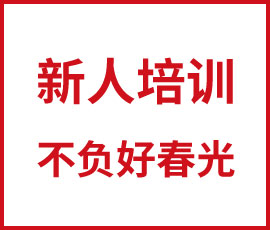 新人培训

不负好春光